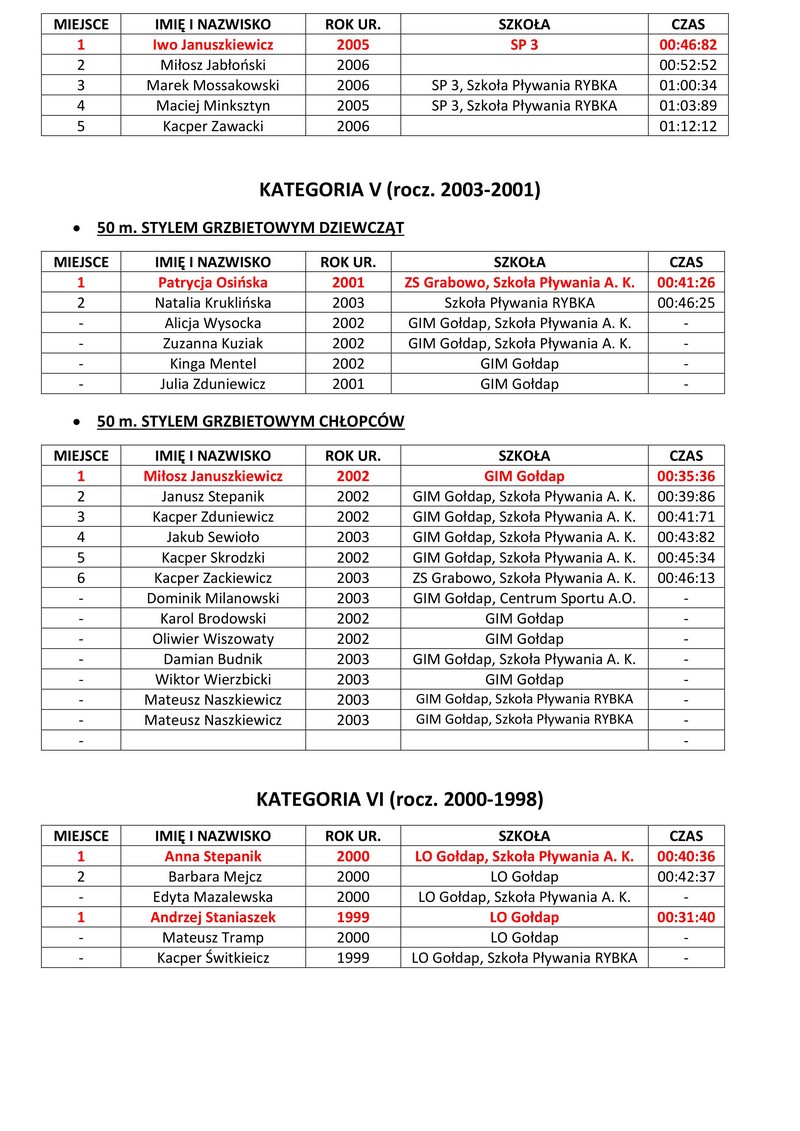 | MIEJSCE | IMIĘ I NAZWISKO | ROK UR. | SZKOŁA | CZAS |
|---|---|---|---|---|
| 1 | Iwo Januszkiewicz | 2005 | SP 3 | 00:46:82 |
| 2 | Miłosz Jabłoński | 2006 | | 00:52:52 |
| 3 | Marek Mossakowski | 2006 | SP 3, Szkoła Pływania RYBKA | 01:00:34 |
| 4 | Maciej Minksztyn | 2005 | SP 3, Szkoła Pływania RYBKA | 01:03:89 |
| 5 | Kacper Zawacki | 2006 | | 01:12:12 |

KATEGORIA V (rocz. 2003-2001)

• 50 m. STYLEM GRZBIETOWYM DZIEWCZĄT

| MIEJSCE | IMIĘ I NAZWISKO | ROK UR. | SZKOŁA | CZAS |
|---|---|---|---|---|
| 1 | Patrycja Osińska | 2001 | ZS Grabowo, Szkoła Pływania A. K. | 00:41:26 |
| 2 | Natalia Kruklińska | 2003 | Szkoła Pływania RYBKA | 00:46:25 |
| - | Alicja Wysocka | 2002 | GIM Gołdap, Szkoła Pływania A. K. | - |
| - | Zuzanna Kuziak | 2002 | GIM Gołdap, Szkoła Pływania A. K. | - |
| - | Kinga Mentel | 2002 | GIM Gołdap | - |
| - | Julia Zduniewicz | 2001 | GIM Gołdap | - |

• 50 m. STYLEM GRZBIETOWYM CHŁOPCÓW

| MIEJSCE | IMIĘ I NAZWISKO | ROK UR. | SZKOŁA | CZAS |
|---|---|---|---|---|
| 1 | Miłosz Januszkiewicz | 2002 | GIM Gołdap | 00:35:36 |
| 2 | Janusz Stepanik | 2002 | GIM Gołdap, Szkoła Pływania A. K. | 00:39:86 |
| 3 | Kacper Zduniewicz | 2002 | GIM Gołdap, Szkoła Pływania A. K. | 00:41:71 |
| 4 | Jakub Sewioło | 2003 | GIM Gołdap, Szkoła Pływania A. K. | 00:43:82 |
| 5 | Kacper Skrodzki | 2002 | GIM Gołdap, Szkoła Pływania A. K. | 00:45:34 |
| 6 | Kacper Zackiewicz | 2003 | ZS Grabowo, Szkoła Pływania A. K. | 00:46:13 |
| - | Dominik Milanowski | 2003 | GIM Gołdap, Centrum Sportu A.O. | - |
| - | Karol Brodowski | 2002 | GIM Gołdap | - |
| - | Oliwier Wiszowaty | 2002 | GIM Gołdap | - |
| - | Damian Budnik | 2003 | GIM Gołdap, Szkoła Pływania A. K. | - |
| - | Wiktor Wierzbicki | 2003 | GIM Gołdap | - |
| - | Mateusz Naszkiewicz | 2003 | GIM Gołdap, Szkoła Pływania RYBKA | - |
| - | Mateusz Naszkiewicz | 2003 | GIM Gołdap, Szkoła Pływania RYBKA | - |
| - | | | | - |

KATEGORIA VI (rocz. 2000-1998)

| MIEJSCE | IMIĘ I NAZWISKO | ROK UR. | SZKOŁA | CZAS |
|---|---|---|---|---|
| 1 | Anna Stepanik | 2000 | LO Gołdap, Szkoła Pływania A. K. | 00:40:36 |
| 2 | Barbara Mejcz | 2000 | LO Gołdap | 00:42:37 |
| - | Edyta Mazalewska | 2000 | LO Gołdap, Szkoła Pływania A. K. | - |
| 1 | Andrzej Staniaszek | 1999 | LO Gołdap | 00:31:40 |
| - | Mateusz Tramp | 2000 | LO Gołdap | - |
| - | Kacper Świtkieicz | 1999 | LO Gołdap, Szkoła Pływania RYBKA | - |